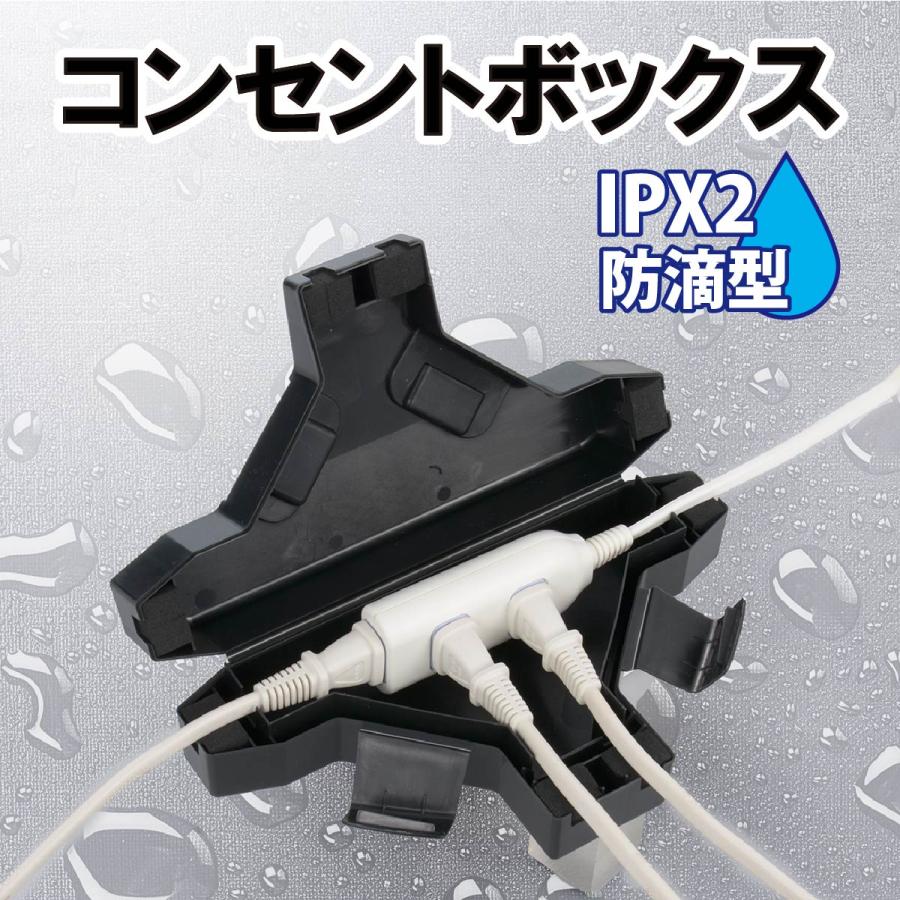 コンセントボックス

IPX2
防滴型